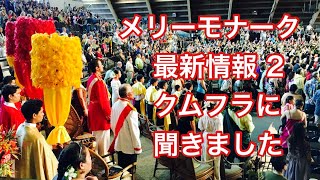 メリーモナーク
最新情報 2
クムフラに
聞きました